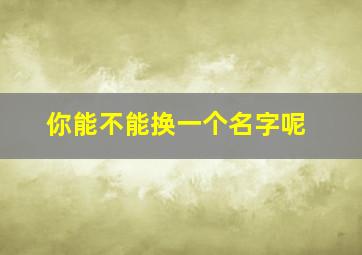 你能不能换一个名字呢